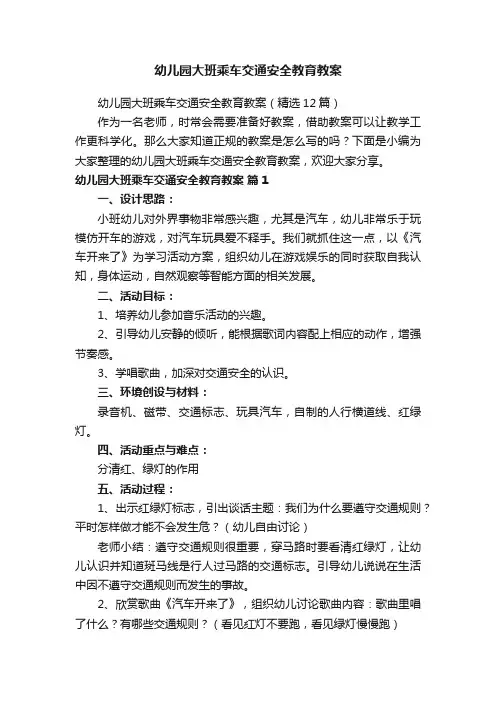 幼儿园大班乘车交通安全教育教案

幼儿园大班乘车交通安全教育教案（精选12篇）

作为一名老师，时常会需要准备好教案，借助教案可以让教学工作更科学化。那么大家知道正规的教案是怎么写的吗？下面是小编为大家整理的幼儿园大班乘车交通安全教育教案，欢迎大家分享。

幼儿园大班乘车交通安全教育教案 篇1

一、设计思路：

小班幼儿对外界事物非常感兴趣，尤其是汽车，幼儿非常乐于玩模仿开车的游戏，对汽车玩具爱不释手。我们就抓住这一点，以《汽车开来了》为学习活动方案，组织幼儿在游戏娱乐的同时获取自我认知，身体运动，自然观察等智能方面的相关发展。

二、活动目标：

1、培养幼儿参加音乐活动的兴趣。

2、引导幼儿安静的倾听，能根据歌词内容配上相应的动作，增强节奏感。

3、学唱歌曲，加深对交通安全的认识。

三、环境创设与材料：

录音机、磁带、交通标志、玩具汽车，自制的人行横道线、红绿灯。

四、活动重点与难点：

分清红、绿灯的作用

五、活动过程：

1、出示红绿灯标志，引出谈话主题：我们为什么要遵守交通规则？平时怎样做才能不会发生危？（幼儿自由讨论）

老师小结：遵守交通规则很重要，穿马路时要看清红绿灯，让幼儿认识并知道斑马线是行人过马路的交通标志。引导幼儿说说在生活中因不遵守交通规则而发生的事故。

2、欣赏歌曲《汽车开来了》，组织幼儿讨论歌曲内容：歌曲里唱了什么？有哪些交通规则？（看见红灯不要跑，看见绿灯慢慢跑）